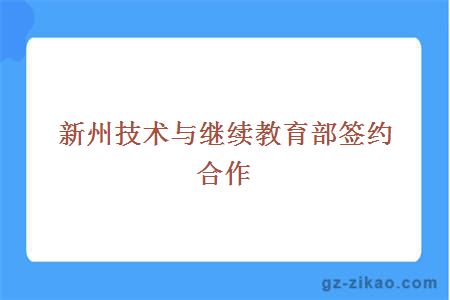 新州技术与继续教育部签约合作

gz-zikao.com